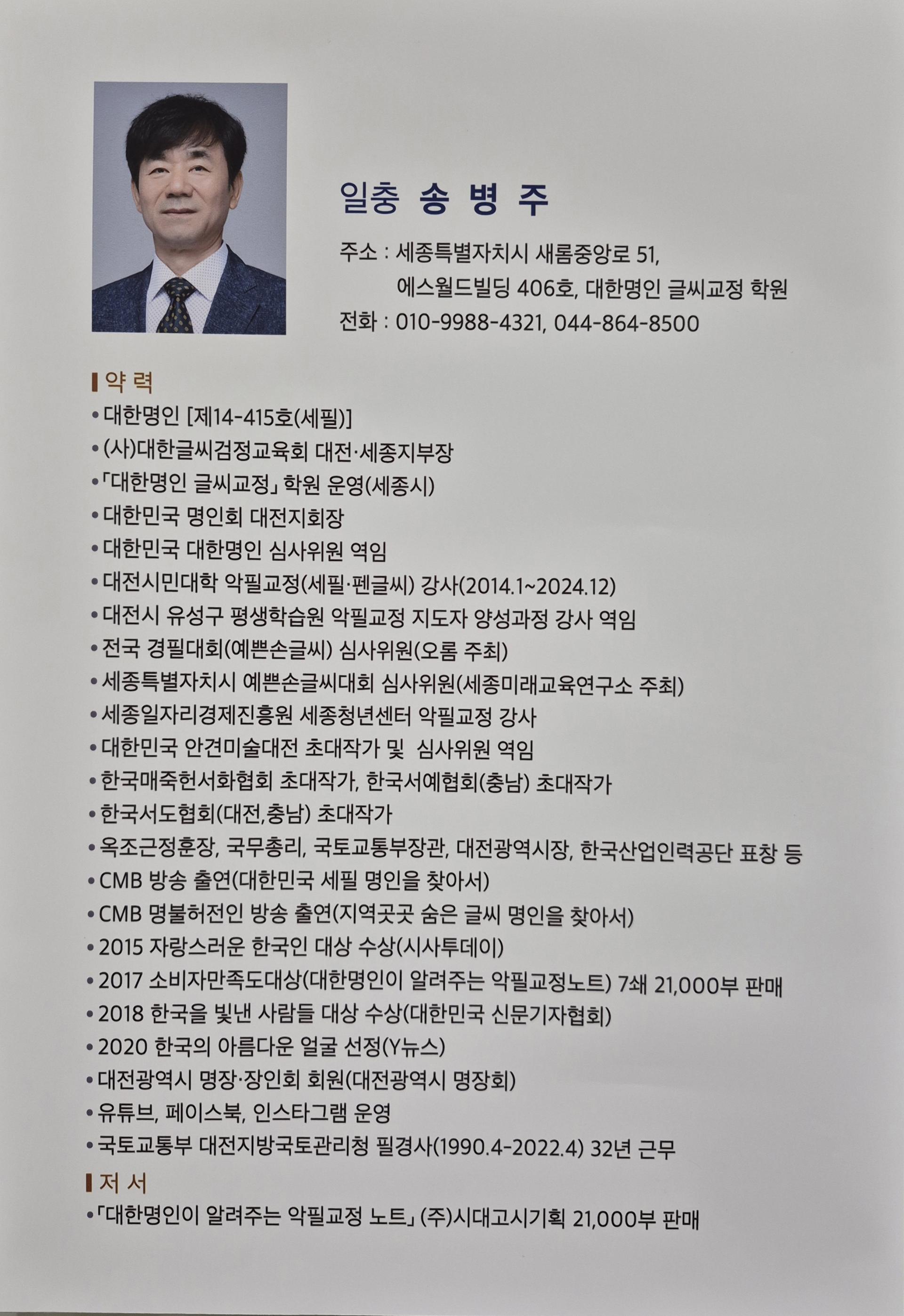 일충 송 병 주

주소 : 세종특별자치시 새롬중앙로 51, 에스월드빌딩 406호, 대한명인 글씨교정 학원
전화 : 010-9988-4321, 044-864-8500

약 력
• 대한명인 [제14-415호(세필)]
• (사)대한글씨검정교육회 대전·세종지부장
• 「대한명인 글씨교정」 학원 운영(세종시)
• 대한민국 명인회 대전지회장
• 대한민국 대한명인 심사위원 역임
• 대전시민대학 악필교정(세필·펜글씨) 강사(2014.1~2024.12)
• 대전시 유성구 평생학습원 악필교정 지도자 양성과정 강사 역임
• 전국 경필대회(예쁜손글씨) 심사위원(오롬 주최)
• 세종특별자치시 예쁜손글씨대회 심사위원(세종미래교육연구소 주최)
• 세종일자리경제진흥원 세종청년센터 악필교정 강사
• 대한민국 안견미술대전 초대작가 및 심사위원 역임
• 한국매죽헌서화협회 초대작가, 한국서예협회(충남) 초대작가
• 한국서도협회(대전,충남) 초대작가
• 옥조근정훈장, 국무총리, 국토교통부장관, 대전광역시장, 한국산업인력공단 표창 등
• CMB 방송 출연(대한민국 세필 명인을 찾아서)
• CMB 명불허전인 방송 출연(지역곳곳 숨은 글씨 명인을 찾아서)
• 2015 자랑스러운 한국인 대상 수상(시사투데이)
• 2017 소비자만족도대상(대한명인이 알려주는 악필교정노트) 7쇄 21,000부 판매
• 2018 한국을 빛낸 사람들 대상 수상(대한민국 신문기자협회)
• 2020 한국의 아름다운 얼굴 선정(Y뉴스)
• 대전광역시 명장·장인회 회원(대전광역시 명장회)
• 유튜브, 페이스북, 인스타그램 운영
• 국토교통부 대전지방국토관리청 필경사(1990.4-2022.4) 32년 근무

저 서
• 「대한명인이 알려주는 악필교정 노트」 (주)시대고시기획 21,000부 판매